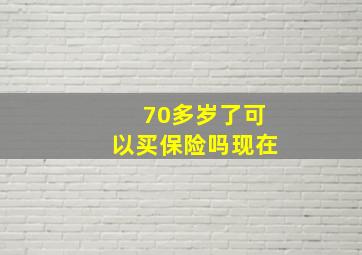 70多岁了可以买保险吗现在